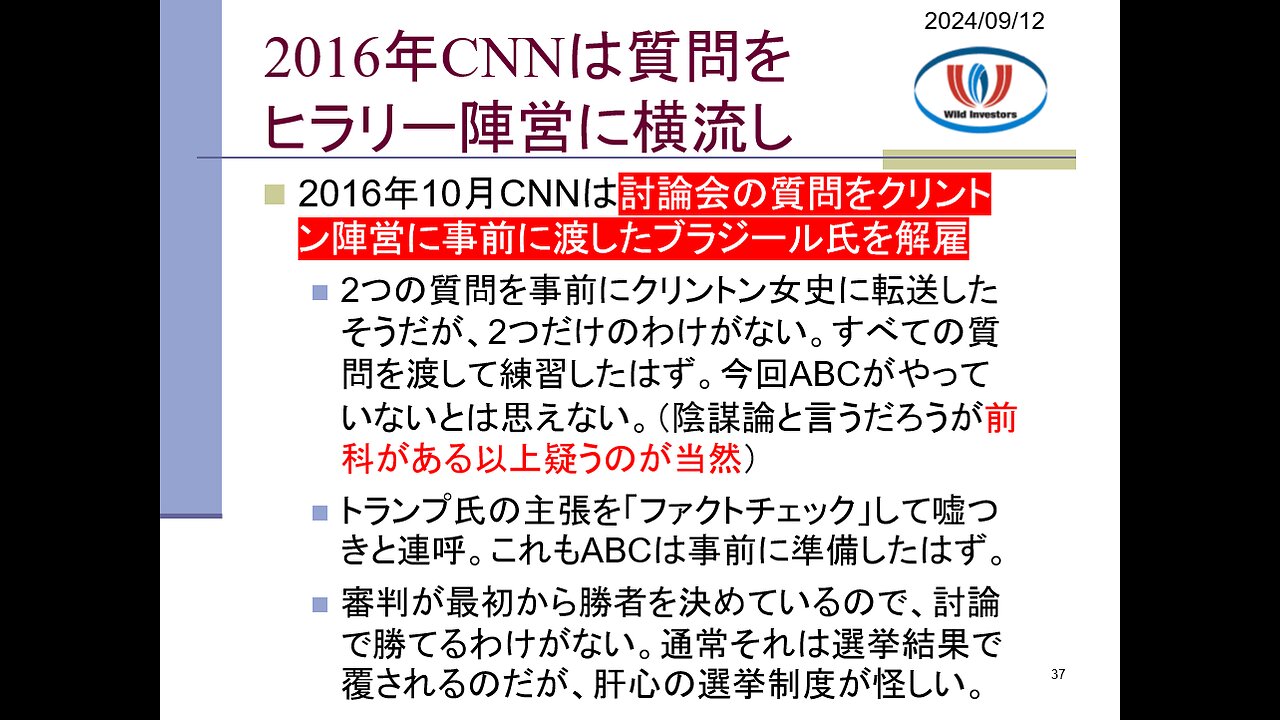 2024/09/12

2016年CNNは質問をヒラリー陣営に横流し

Wild Investors

2016年10月CNNは討論会の質問をクリントン陣営に事前に渡したブラジール氏を解雇

2つの質問を事前にクリントン女史に転送したそうだが、2つだけのわけがない。すべての質問を渡して練習したはず。今回ABCがやっていないとは思えない。（陰謀論と言うだろうが前科がある以上疑うのが当然）

トランプ氏の主張を「ファクトチェック」して嘘つきと連呼。これもABCは事前に準備したはず。

審判が最初から勝者を決めているので、討論で勝てるわけがない。通常それは選挙結果で覆されるのだが、肝心の選挙制度が怪しい。

37